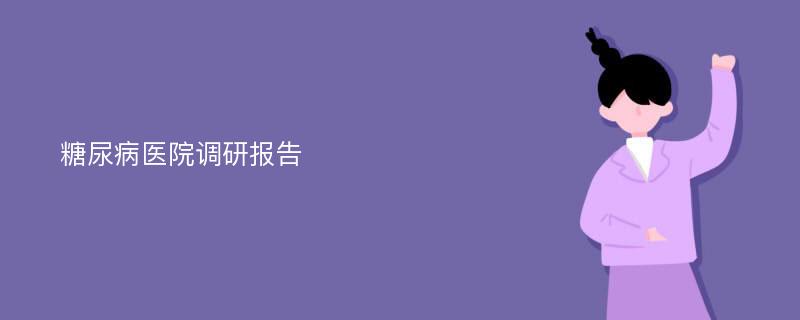 糖尿病医院调研报告